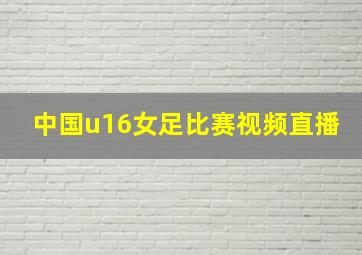 中国u16女足比赛视频直播